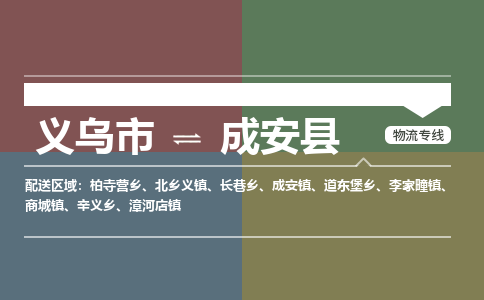 义乌市 ⇌ 成安县

物流专线

配送区域：柏寺营乡、北乡义镇、长巷乡、成安镇、道东堡乡、李家疃镇、商城镇、辛义乡、漳河店镇